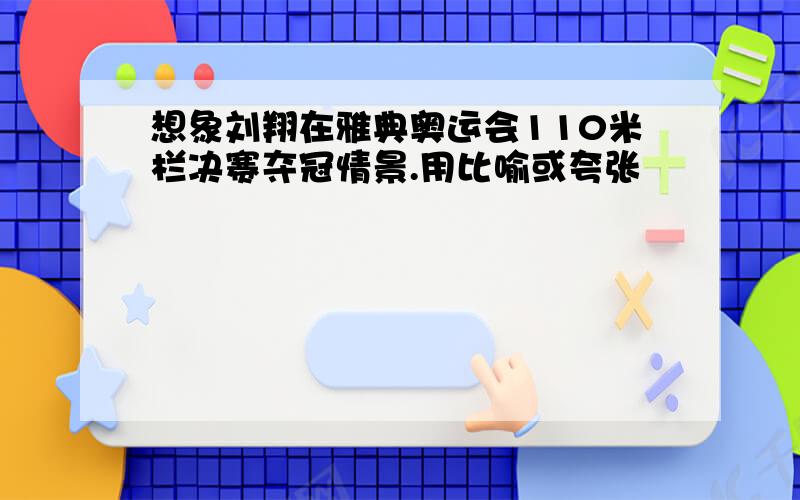 想象刘翔在雅典奥运会110米栏决赛夺冠情景.用比喻或夸张